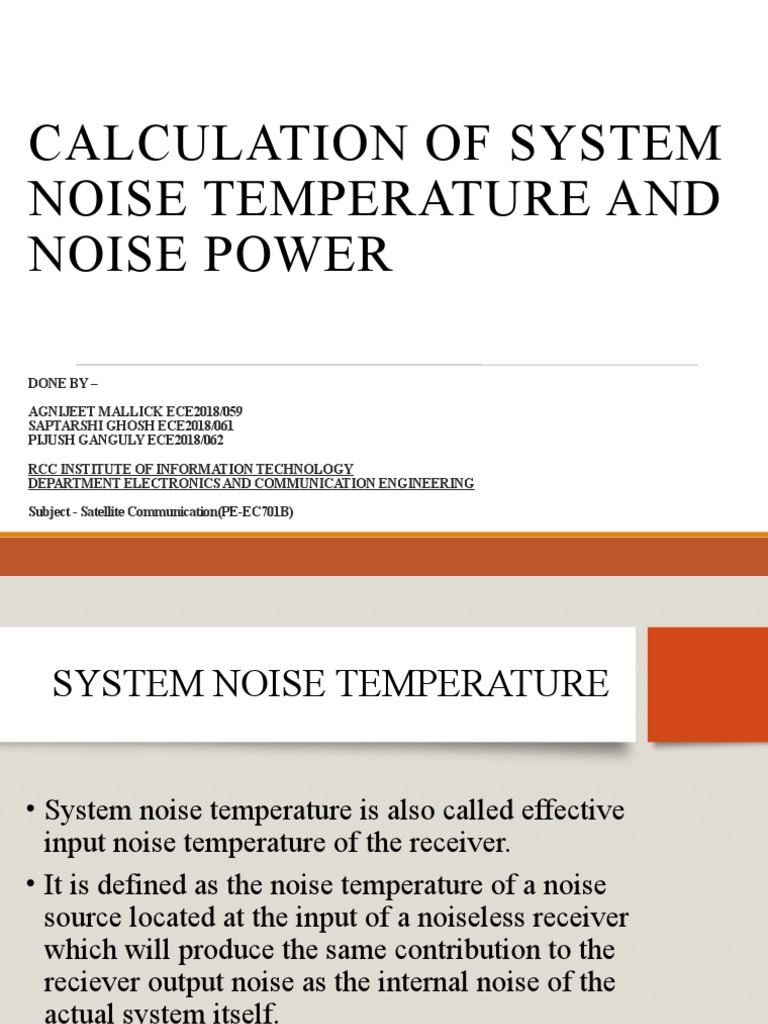 CALCULATION OF SYSTEM NOISE TEMPERATURE AND NOISE POWER

DONE BY –

AGNIJEET MALLICK ECE2018/059
SAPTARSHI GHOSH ECE2018/061
PIJUSH GANGULY ECE2018/062

RCC INSTITUTE OF INFORMATION TECHNOLOGY
DEPARTMENT ELECTRONICS AND COMMUNICATION ENGINEERING

Subject - Satellite Communication(PE-EC701B)

SYSTEM NOISE TEMPERATURE

• System noise temperature is also called effective input noise temperature of the receiver.

• It is defined as the noise temperature of a noise source located at the input of a noiseless receiver which will produce the same contribution to the reciever output noise as the internal noise of the actual system itself.